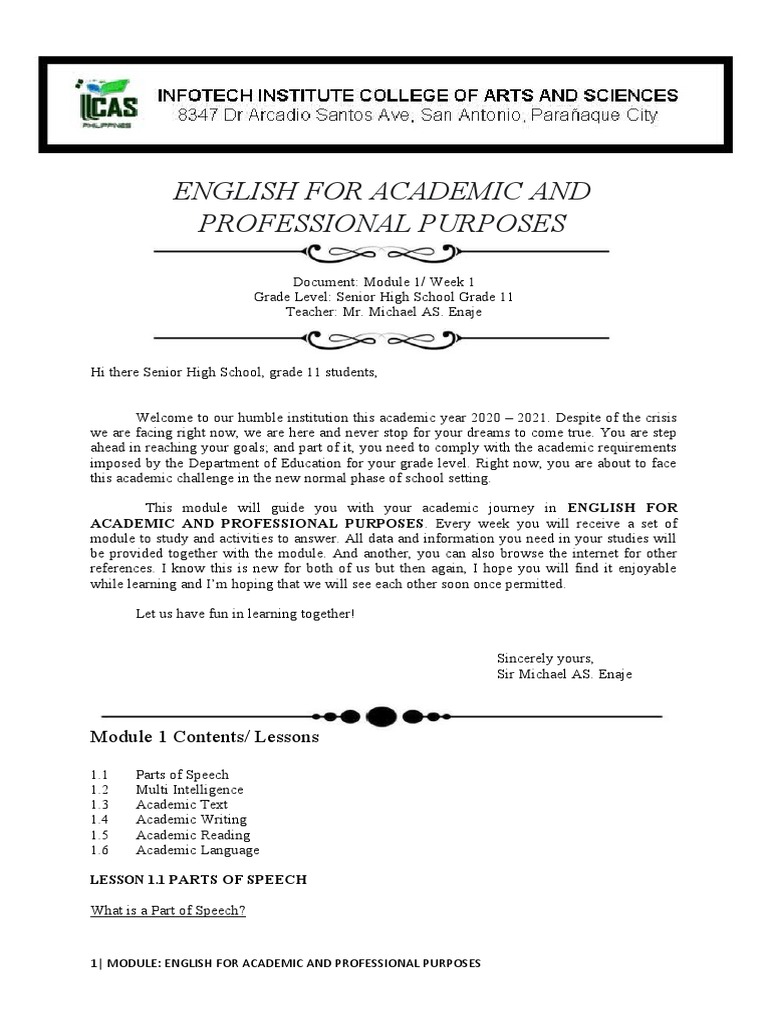 IICAS
PHILIPPINES

INFOTECH INSTITUTE COLLEGE OF ARTS AND SCIENCES
8347 Dr Arcadio Santos Ave, San Antonio, Parañaque City

ENGLISH FOR ACADEMIC AND PROFESSIONAL PURPOSES

Document: Module 1/ Week 1
Grade Level: Senior High School Grade 11
Teacher: Mr. Michael AS. Enaje

Hi there Senior High School, grade 11 students,

Welcome to our humble institution this academic year 2020 – 2021. Despite of the crisis we are facing right now, we are here and never stop for your dreams to come true. You are step ahead in reaching your goals; and part of it, you need to comply with the academic requirements imposed by the Department of Education for your grade level. Right now, you are about to face this academic challenge in the new normal phase of school setting.

This module will guide you with your academic journey in ENGLISH FOR ACADEMIC AND PROFESSIONAL PURPOSES. Every week you will receive a set of module to study and activities to answer. All data and information you need in your studies will be provided together with the module. And another, you can also browse the internet for other references. I know this is new for both of us but then again, I hope you will find it enjoyable while learning and I'm hoping that we will see each other soon once permitted.

Let us have fun in learning together!

Sincerely yours,
Sir Michael AS. Enaje

Module 1 Contents/ Lessons

1.1 Parts of Speech
1.2 Multi Intelligence
1.3 Academic Text
1.4 Academic Writing
1.5 Academic Reading
1.6 Academic Language

LESSON 1.1 PARTS OF SPEECH

What is a Part of Speech?

1| MODULE: ENGLISH FOR ACADEMIC AND PROFESSIONAL PURPOSES